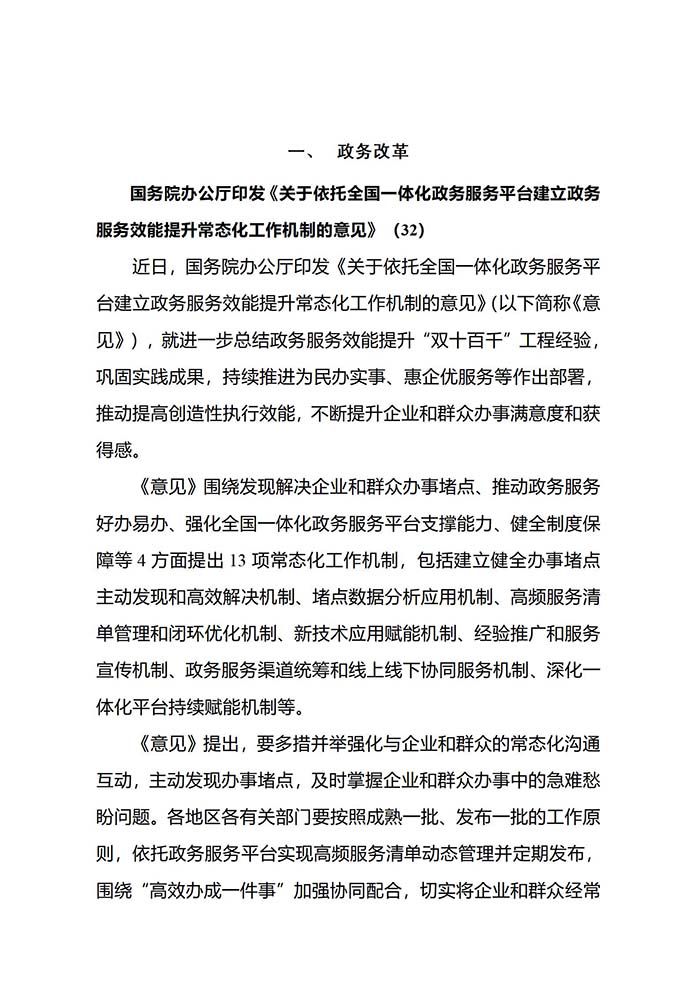 一、 政务改革

国务院办公厅印发《关于依托全国一体化政务服务平台建立政务服务效能提升常态化工作机制的意见》（32）

近日，国务院办公厅印发《关于依托全国一体化政务服务平台建立政务服务效能提升常态化工作机制的意见》(以下简称《意见》)，就进一步总结政务服务效能提升“双十百千”工程经验，巩固实践成果，持续推进为民办实事、惠企优服务等作出部署，推动提高创造性执行效能，不断提升企业和群众办事满意度和获得感。

《意见》围绕发现解决企业和群众办事堵点、推动政务服务好办易办、强化全国一体化政务服务平台支撑能力、健全制度保障等 4 方面提出 13 项常态化工作机制，包括建立健全办事堵点主动发现和高效解决机制、堵点数据分析应用机制、高频服务清单管理和闭环优化机制、新技术应用赋能机制、经验推广和服务宣传机制、政务服务渠道统筹和线上线下协同服务机制、深化一体化平台持续赋能机制等。

《意见》提出，要多措并举强化与企业和群众的常态化沟通互动，主动发现办事堵点，及时掌握企业和群众办事中的急难愁盼问题。各地区各有关部门要按照成熟一批、发布一批的工作原则，依托政务服务平台实现高频服务清单动态管理并定期发布，围绕“高效办成一件事”加强协同配合，切实将企业和群众经常